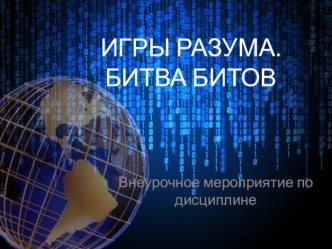 ИГРЫ РАЗУМА.
БИТВА БИТОВ

Внеурочное мероприятие по дисциплине